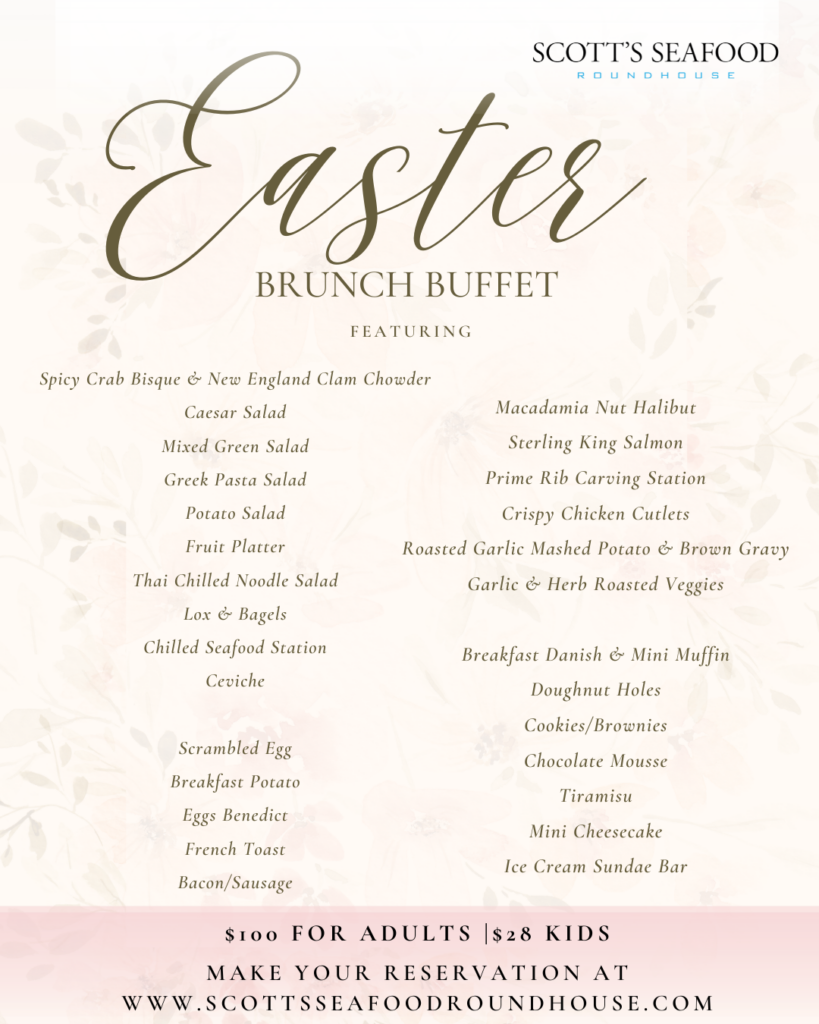 SCOTT'S SEAFOOD
ROUNDHOUSE

Easter

BRUNCH BUFFET

FEATURING

Spicy Crab Bisque & New England Clam Chowder
Caesar Salad
Mixed Green Salad
Greek Pasta Salad
Potato Salad
Fruit Platter
Thai Chilled Noodle Salad
Lox & Bagels
Chilled Seafood Station
Ceviche

Scrambled Egg
Breakfast Potato
Eggs Benedict
French Toast
Bacon/Sausage

Macadamia Nut Halibut
Sterling King Salmon
Prime Rib Carving Station
Crispy Chicken Cutlets
Roasted Garlic Mashed Potato & Brown Gravy
Garlic & Herb Roasted Veggies

Breakfast Danish & Mini Muffin
Doughnut Holes
Cookies/Brownies
Chocolate Mousse
Tiramisu
Mini Cheesecake
Ice Cream Sundae Bar

$100 FOR ADULTS |$28 KIDS

MAKE YOUR RESERVATION AT
WWW.SCOTTSSEAFOODROUNDHOUSE.COM